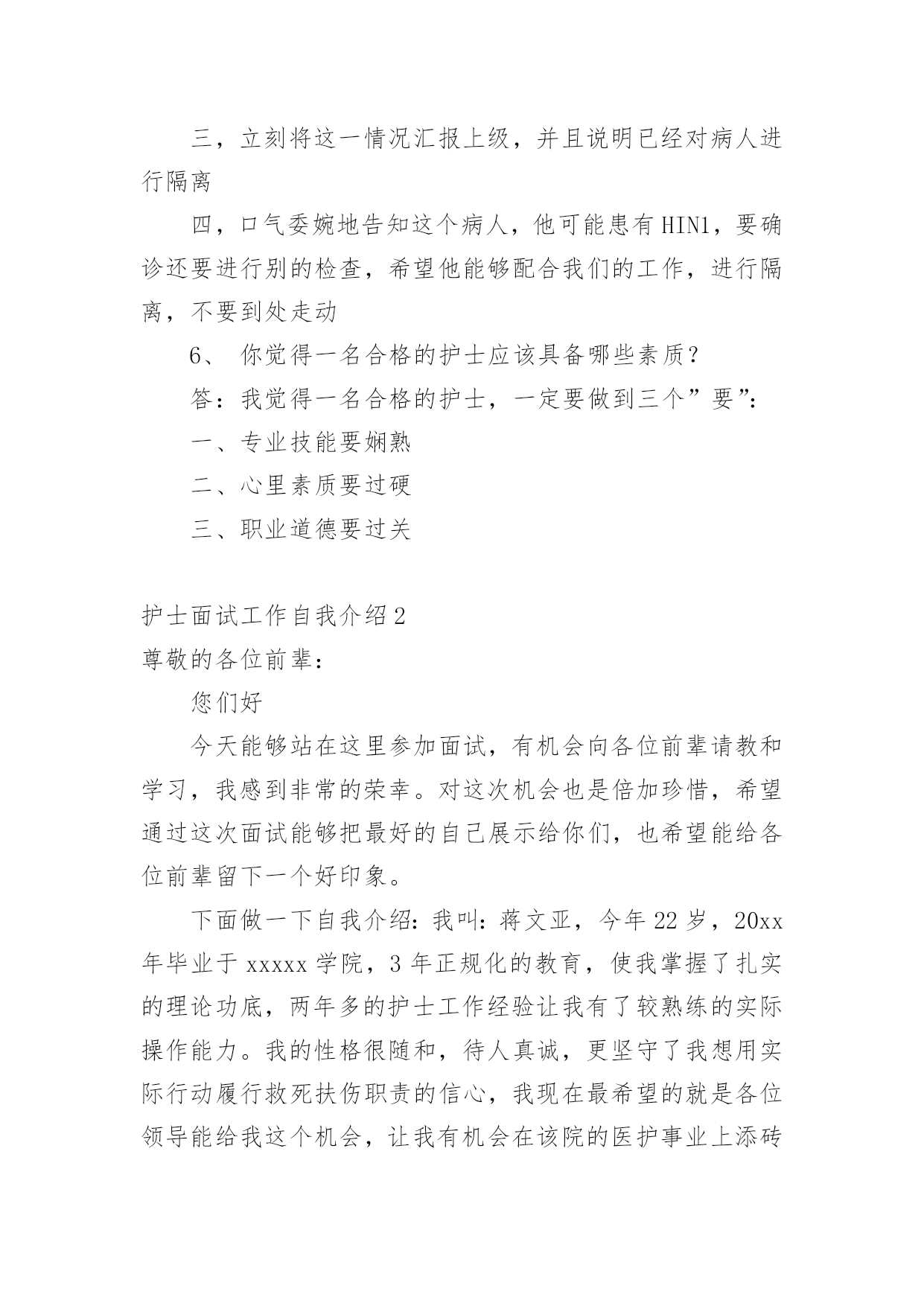 三，立刻将这一情况汇报上级，并且说明已经对病人进行隔离

四，口气委婉地告知这个病人，他可能患有HIN1，要确诊还要进行别的检查，希望他能够配合我们的工作，进行隔离，不要到处走动

6、 你觉得一名合格的护士应该具备哪些素质？

答：我觉得一名合格的护士，一定要做到三个”要”：

一、专业技能要娴熟

二、心里素质要过硬

三、职业道德要过关

护士面试工作自我介绍2

尊敬的各位前辈：

您们好

今天能够站在这里参加面试，有机会向各位前辈请教和学习，我感到非常的荣幸。对这次机会也是倍加珍惜，希望通过这次面试能够把最好的自己展示给你们，也希望能给各位前辈留下一个好印象。

下面做一下自我介绍：我叫：蒋文亚，今年22岁，20xx年毕业于xxxxx学院，3年正规化的教育，使我掌握了扎实的理论功底，两年多的护士工作经验让我有了较熟练的实际操作能力。我的性格很随和，待人真诚，更坚守了我想用实际行动履行救死扶伤职责的信心，我现在最希望的就是各位领导能给我这个机会，让我有机会在该院的医护事业上添砖